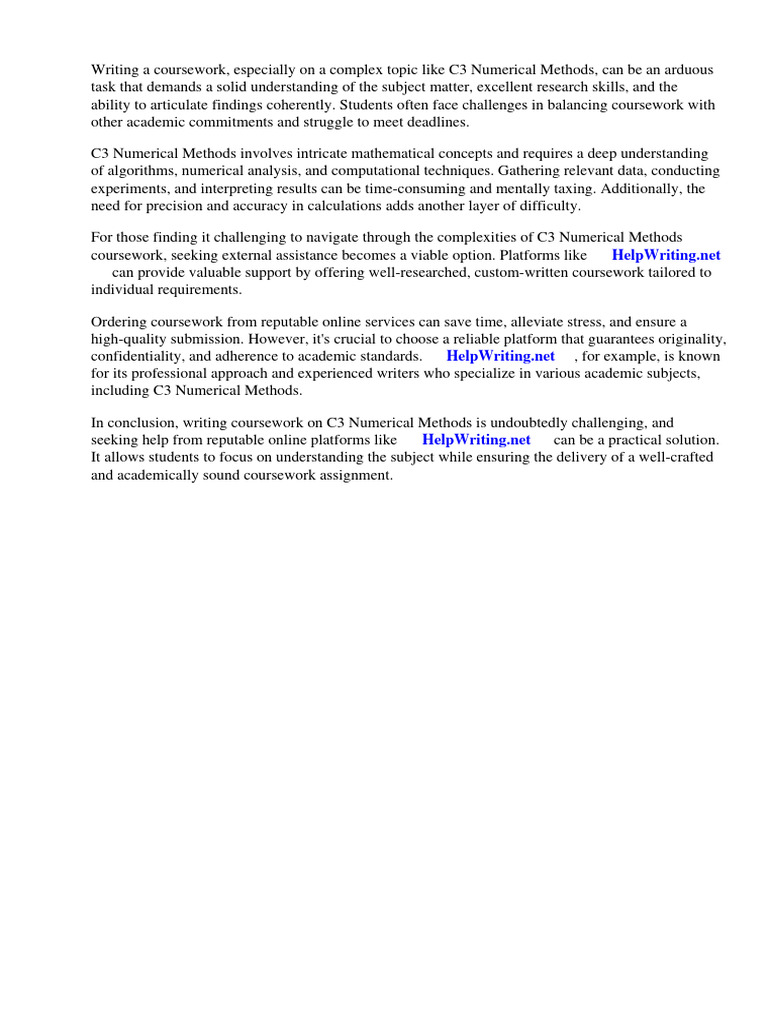 Writing a coursework, especially on a complex topic like C3 Numerical Methods, can be an arduous task that demands a solid understanding of the subject matter, excellent research skills, and the ability to articulate findings coherently. Students often face challenges in balancing coursework with other academic commitments and struggle to meet deadlines.

C3 Numerical Methods involves intricate mathematical concepts and requires a deep understanding of algorithms, numerical analysis, and computational techniques. Gathering relevant data, conducting experiments, and interpreting results can be time-consuming and mentally taxing. Additionally, the need for precision and accuracy in calculations adds another layer of difficulty.

For those finding it challenging to navigate through the complexities of C3 Numerical Methods coursework, seeking external assistance becomes a viable option. Platforms like HelpWriting.net can provide valuable support by offering well-researched, custom-written coursework tailored to individual requirements.

Ordering coursework from reputable online services can save time, alleviate stress, and ensure a high-quality submission. However, it's crucial to choose a reliable platform that guarantees originality, confidentiality, and adherence to academic standards. HelpWriting.net , for example, is known for its professional approach and experienced writers who specialize in various academic subjects, including C3 Numerical Methods.

In conclusion, writing coursework on C3 Numerical Methods is undoubtedly challenging, and seeking help from reputable online platforms like HelpWriting.net can be a practical solution. It allows students to focus on understanding the subject while ensuring the delivery of a well-crafted and academically sound coursework assignment.